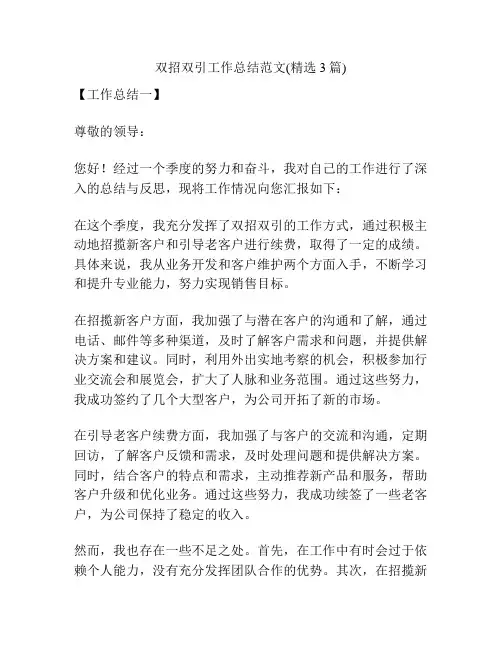 双招双引工作总结范文(精选 3 篇)

【工作总结一】

尊敬的领导：

您好！经过一个季度的努力和奋斗，我对自己的工作进行了深入的总结与反思，现将工作情况向您汇报如下：

在这个季度，我充分发挥了双招双引的工作方式，通过积极主动地招揽新客户和引导老客户进行续费，取得了一定的成绩。具体来说，我从业务开发和客户维护两个方面入手，不断学习和提升专业能力，努力实现销售目标。

在招揽新客户方面，我加强了与潜在客户的沟通和了解，通过电话、邮件等多种渠道，及时了解客户需求和问题，并提供解决方案和建议。同时，利用外出实地考察的机会，积极参加行业交流会和展览会，扩大了人脉和业务范围。通过这些努力，我成功签约了几个大型客户，为公司开拓了新的市场。

在引导老客户续费方面，我加强了与客户的交流和沟通，定期回访，了解客户反馈和需求，及时处理问题和提供解决方案。同时，结合客户的特点和需求，主动推荐新产品和服务，帮助客户升级和优化业务。通过这些努力，我成功续签了一些老客户，为公司保持了稳定的收入。

然而，我也存在一些不足之处。首先，在工作中有时会过于依赖个人能力，没有充分发挥团队合作的优势。其次，在招揽新